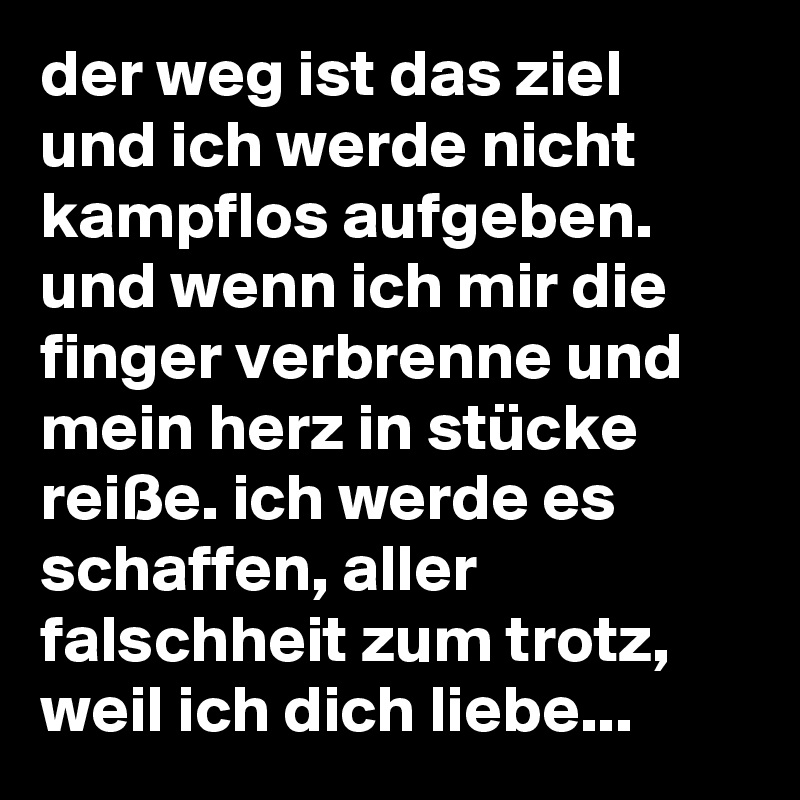 der weg ist das ziel und ich werde nicht kampflos aufgeben. und wenn ich mir die finger verbrenne und mein herz in stücke reiße. ich werde es schaffen, aller falschheit zum trotz, weil ich dich liebe...